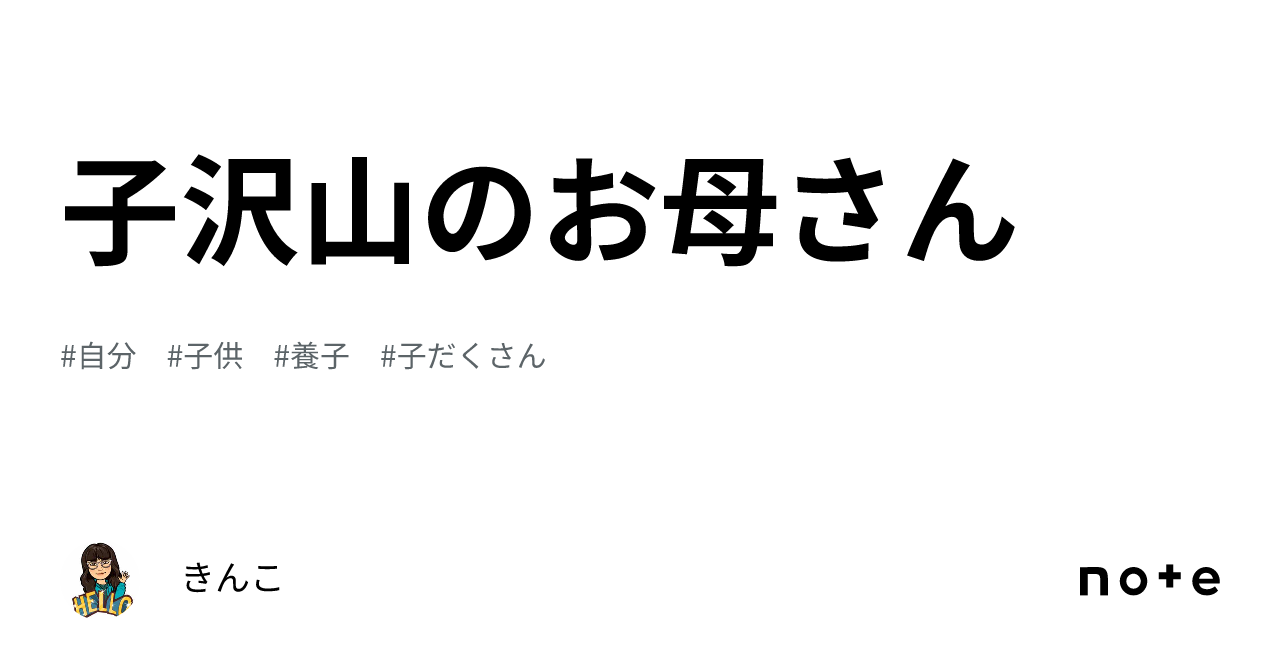 子沢山のお母さん

#自分 #子供 #養子 #子だくさん

HELLO

きんこ

note